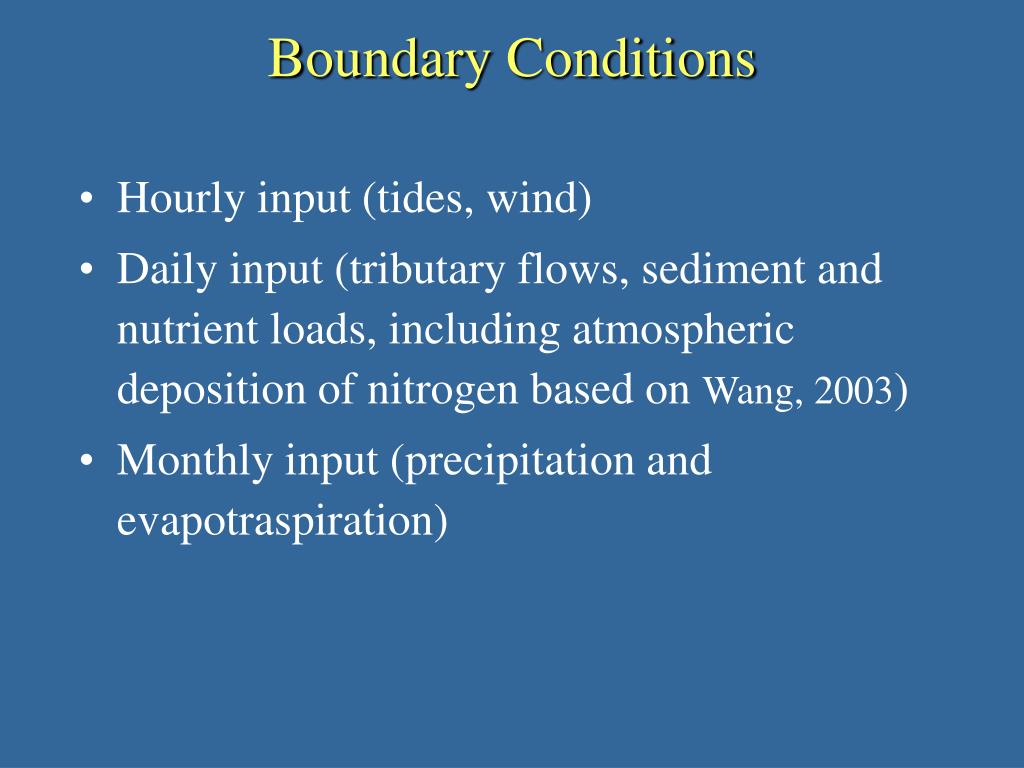 Boundary Conditions

• Hourly input (tides, wind)
• Daily input (tributary flows, sediment and nutrient loads, including atmospheric deposition of nitrogen based on Wang, 2003)
• Monthly input (precipitation and evapotraspiration)